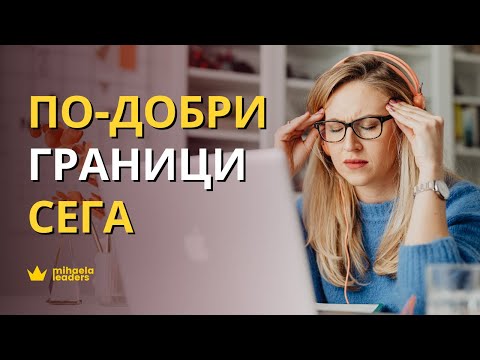 ПО-ДОБРИ
ГРАНИЦИ
СЕГА

mihaela
leaders